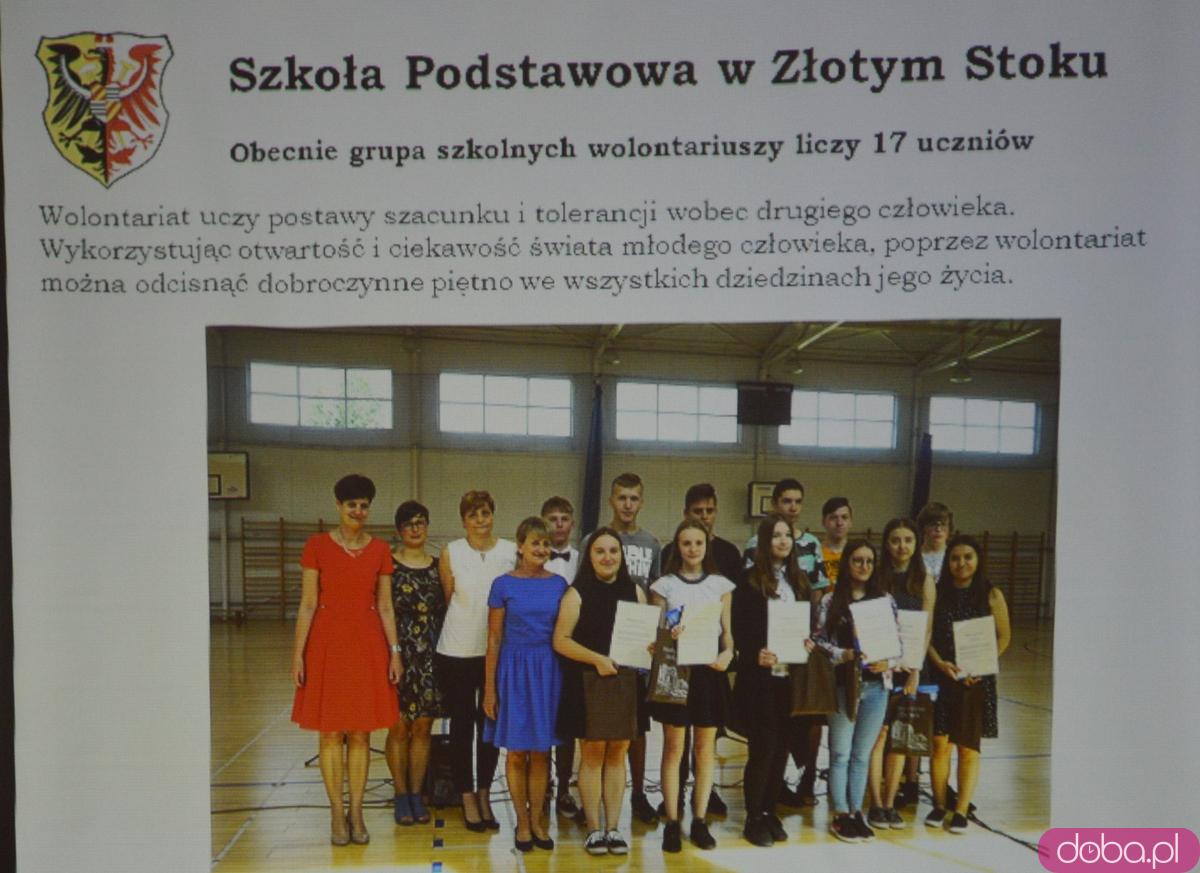 Szkoła Podstawowa w Złotym Stoku

Obecnie grupa szkolnych wolontariuszy liczy 17 uczniów

Wolontariat uczy postawy szacunku i tolerancji wobec drugiego człowieka. Wykorzystując otwartość i ciekawość świata młodego człowieka, poprzez wolontariat można odcisnąć dobroczynne piętno we wszystkich dziedzinach jego życia.

doba.pl